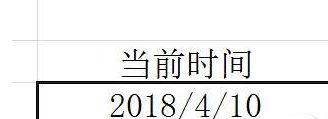 当前时间

2018/4/10